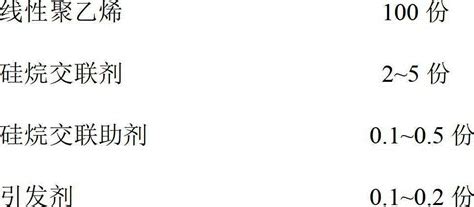 线性聚乙烯 100 份

硅烷交联剂 2~5 份

硅烷交联助剂 0.1~0.5 份

引发剂 0.1~0.2 份